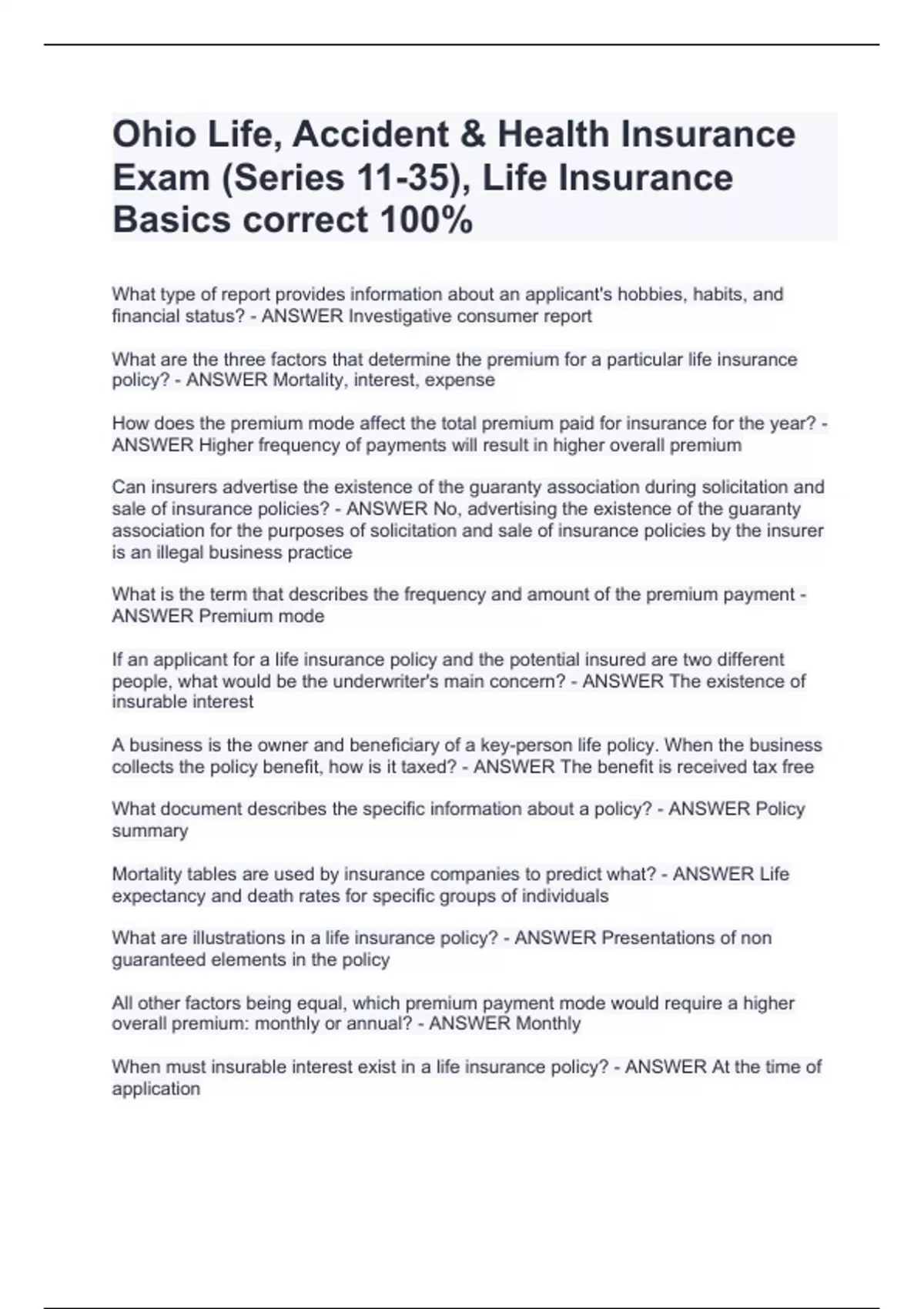 Ohio Life, Accident & Health Insurance Exam (Series 11-35), Life Insurance Basics correct 100%

What type of report provides information about an applicant's hobbies, habits, and financial status? - ANSWER Investigative consumer report

What are the three factors that determine the premium for a particular life insurance policy? - ANSWER Mortality, interest, expense

How does the premium mode affect the total premium paid for insurance for the year? - ANSWER Higher frequency of payments will result in higher overall premium

Can insurers advertise the existence of the guaranty association during solicitation and sale of insurance policies? - ANSWER No, advertising the existence of the guaranty association for the purposes of solicitation and sale of insurance policies by the insurer is an illegal business practice

What is the term that describes the frequency and amount of the premium payment - ANSWER Premium mode

If an applicant for a life insurance policy and the potential insured are two different people, what would be the underwriter's main concern? - ANSWER The existence of insurable interest

A business is the owner and beneficiary of a key-person life policy. When the business collects the policy benefit, how is it taxed? - ANSWER The benefit is received tax free

What document describes the specific information about a policy? - ANSWER Policy summary

Mortality tables are used by insurance companies to predict what? - ANSWER Life expectancy and death rates for specific groups of individuals

What are illustrations in a life insurance policy? - ANSWER Presentations of non guaranteed elements in the policy

All other factors being equal, which premium payment mode would require a higher overall premium: monthly or annual? - ANSWER Monthly

When must insurable interest exist in a life insurance policy? - ANSWER At the time of application